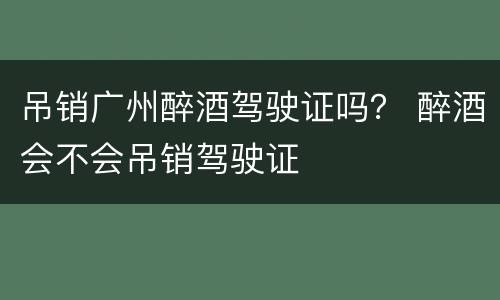 吊销广州醉酒驾驶证吗？ 醉酒会不会吊销驾驶证